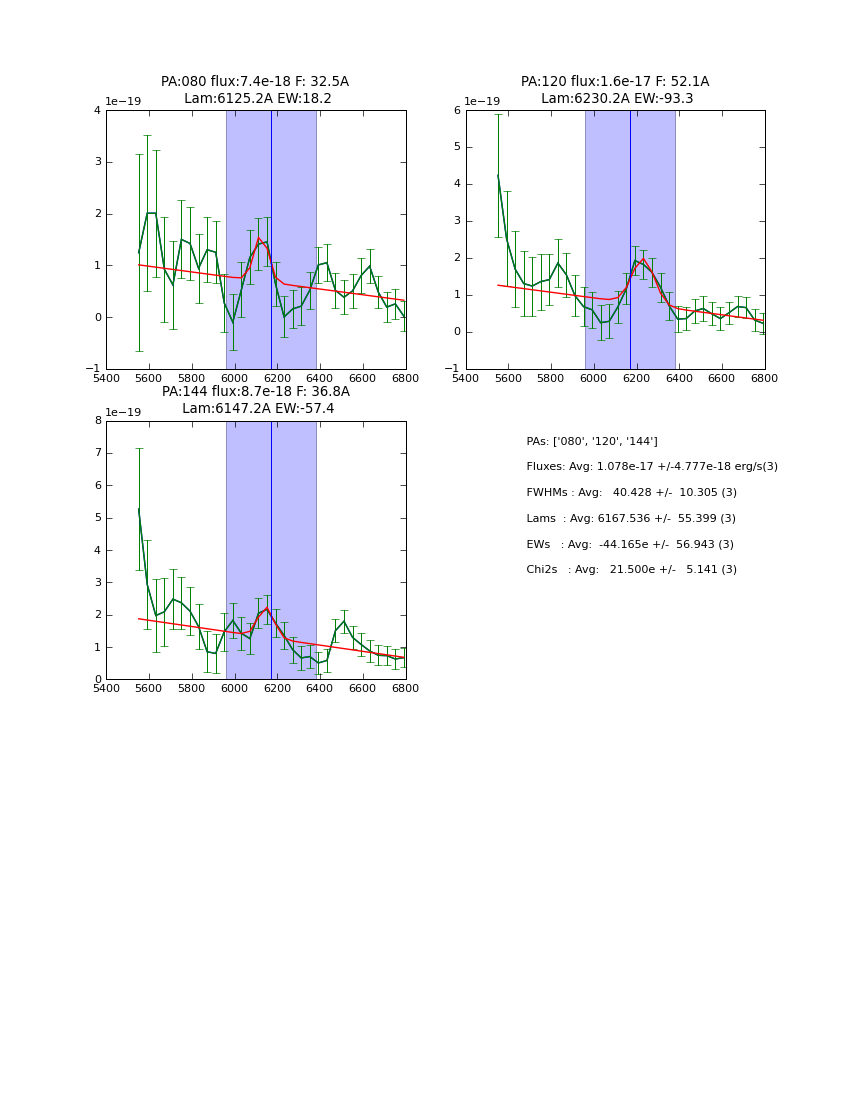 PA:080 flux:7.4e-18 F: 32.5A
Lam:6125.2A EW:18.2

1e−19
4
3
2
1
0
−1
5400 5600 5800 6000 6200 6400 6600 6800

PA:120 flux:1.6e-17 F: 52.1A
Lam:6230.2A EW:-93.3

1e−19
6
5
4
3
2
1
0
−1
5400 5600 5800 6000 6200 6400 6600 6800

PA:144 flux:8.7e-18 F: 36.8A
Lam:6147.2A EW:-57.4

1e−19
8
7
6
5
4
3
2
1
0
5400 5600 5800 6000 6200 6400 6600 6800

PAs: ['080', '120', '144']

Fluxes: Avg: 1.078e-17 +/-4.777e-18 erg/s(3)

FWHMs : Avg: 40.428 +/- 10.305 (3)

Lams : Avg: 6167.536 +/- 55.399 (3)

EWs : Avg: -44.165e +/- 56.943 (3)

Chi2s : Avg: 21.500e +/- 5.141 (3)